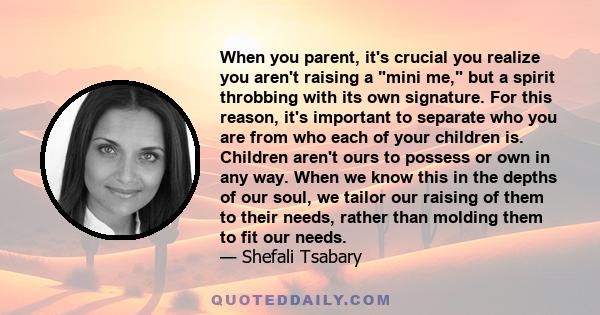 When you parent, it's crucial you realize you aren't raising a "mini me," but a spirit throbbing with its own signature. For this reason, it's important to separate who you are from who each of your children is. Children aren't ours to possess or own in any way. When we know this in the depths of our soul, we tailor our raising of them to their needs, rather than molding them to fit our needs.
— Shefali Tsabary

QUOTEDDAILY.COM